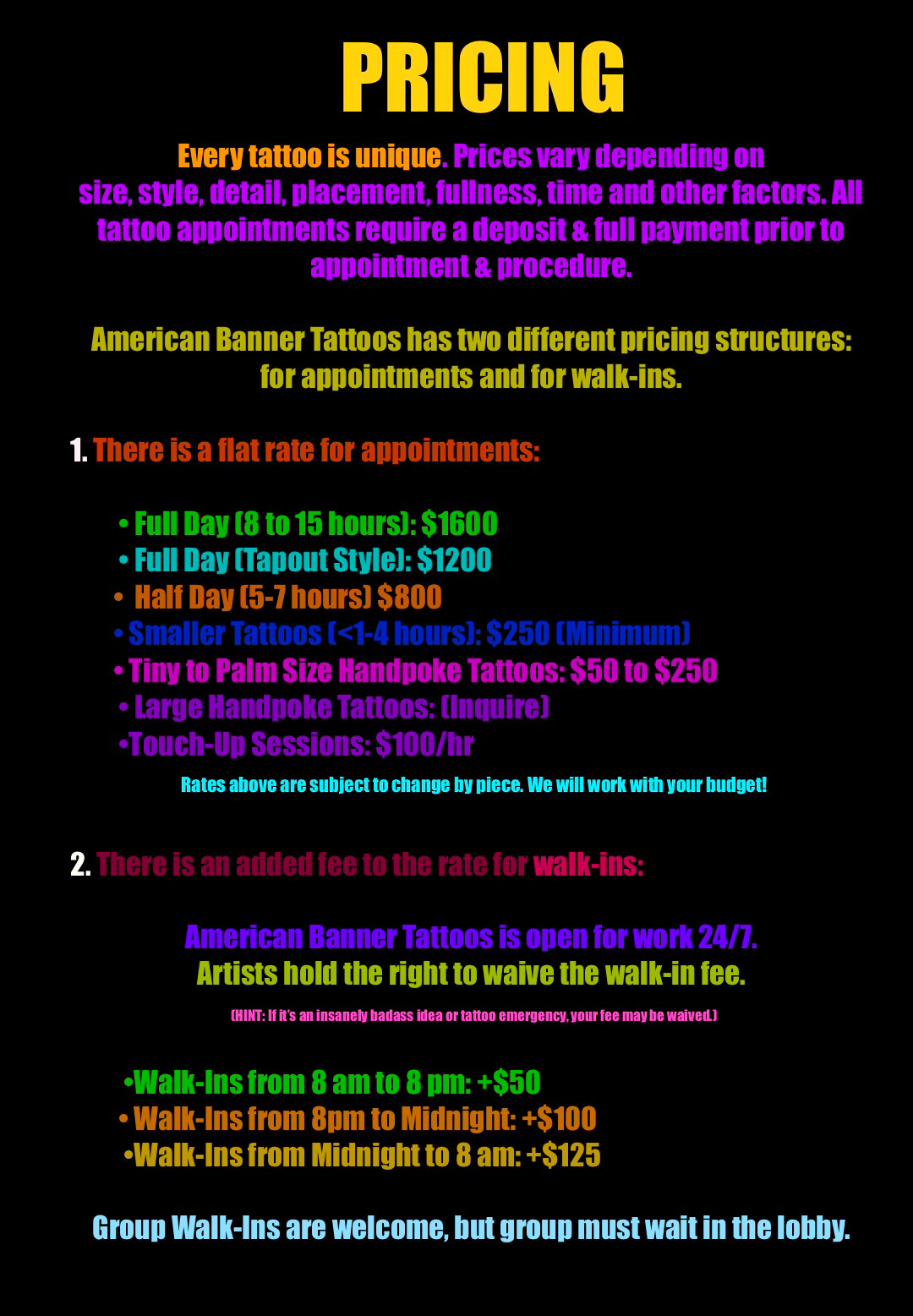 PRICING

Every tattoo is unique. Prices vary depending on size, style, detail, placement, fullness, time and other factors. All tattoo appointments require a deposit & full payment prior to appointment & procedure.

American Banner Tattoos has two different pricing structures: for appointments and for walk-ins.

1. There is a flat rate for appointments:

• Full Day (8 to 15 hours): $1600
• Full Day (Tapout Style): $1200
• Half Day (5-7 hours) $800
• Smaller Tattoos (<1-4 hours): $250 (Minimum)
• Tiny to Palm Size Handpoke Tattoos: $50 to $250
• Large Handpoke Tattoos: (Inquire)
•Touch-Up Sessions: $100/hr

Rates above are subject to change by piece. We will work with your budget!

2. There is an added fee to the rate for walk-ins:

American Banner Tattoos is open for work 24/7.
Artists hold the right to waive the walk-in fee.

(HINT: If it's an insanely badass idea or tattoo emergency, your fee may be waived.)

•Walk-Ins from 8 am to 8 pm: +$50
• Walk-Ins from 8pm to Midnight: +$100
•Walk-Ins from Midnight to 8 am: +$125

Group Walk-Ins are welcome, but group must wait in the lobby.